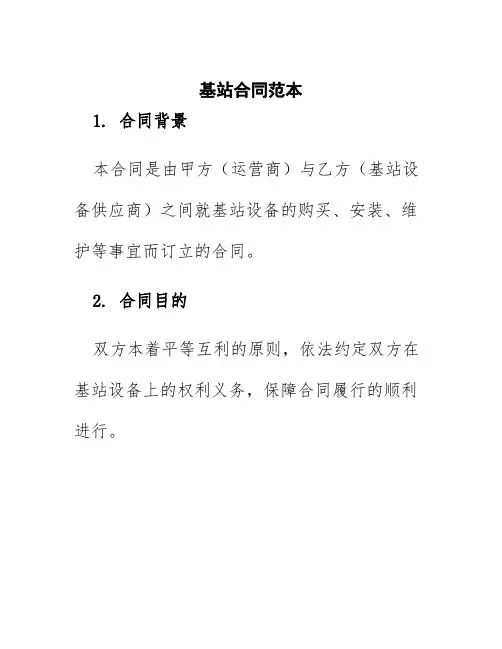 基站合同范本

1. 合同背景

本合同是由甲方（运营商）与乙方（基站设备供应商）之间就基站设备的购买、安装、维护等事宜而订立的合同。

2. 合同目的

双方本着平等互利的原则，依法约定双方在基站设备上的权利义务，保障合同履行的顺利进行。